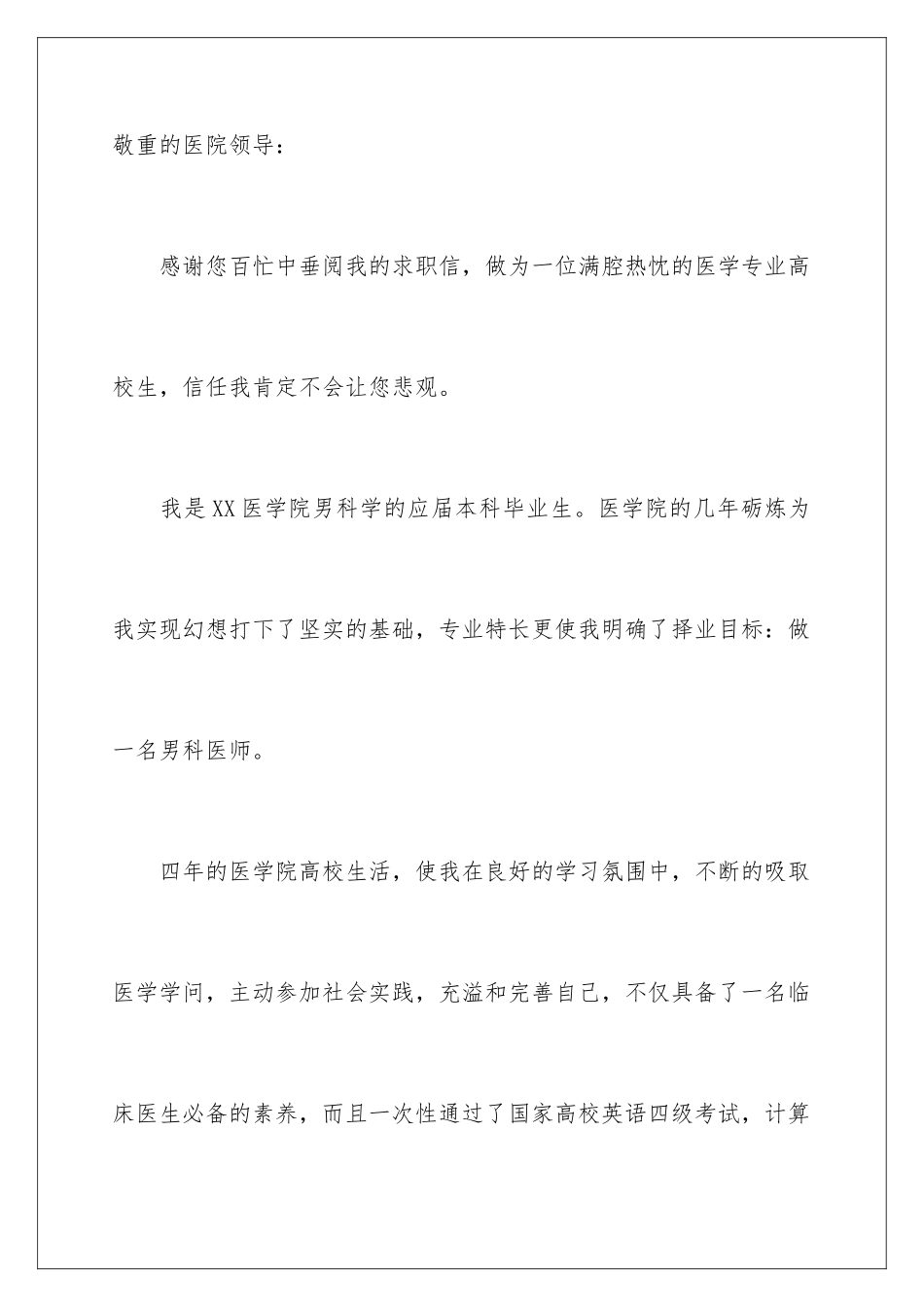 敬重的医院领导：

感谢您百忙中垂阅我的求职信，做为一位满腔热忱的医学专业高校生，信任我肯定不会让您悲观。

我是XX医学院男科学的应届本科毕业生。医学院的几年砺炼为我实现幻想打下了坚实的基础，专业特长更使我明确了择业目标：做一名男科医师。

四年的医学院高校生活，使我在良好的学习氛围中，不断的吸取医学学问，主动参加社会实践，充溢和完善自己，不仅具备了一名临床医生必备的素养，而且一次性通过了国家高校英语四级考试，计算